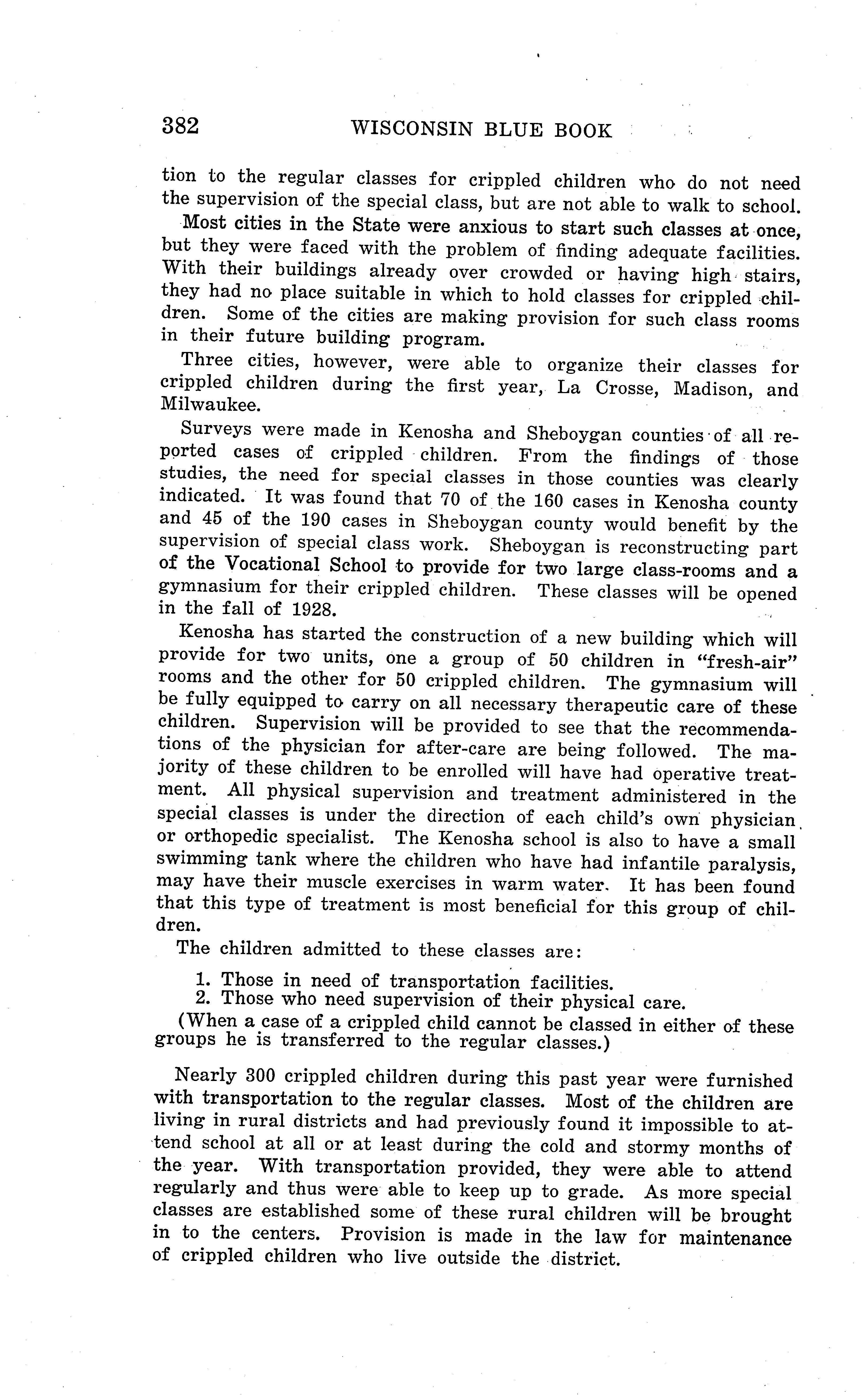 382 WISCONSIN BLUE BOOK

tion to the regular classes for crippled children who do not need the supervision of the special class, but are not able to walk to school.

Most cities in the State were anxious to start such classes at once, but they were faced with the problem of finding adequate facilities. With their buildings already over crowded or having high stairs, they had no place suitable in which to hold classes for crippled children. Some of the cities are making provision for such class rooms in their future building program.

Three cities, however, were able to organize their classes for crippled children during the first year, La Crosse, Madison, and Milwaukee.

Surveys were made in Kenosha and Sheboygan counties of all reported cases of crippled children. From the findings of those studies, the need for special classes in those counties was clearly indicated. It was found that 70 of the 160 cases in Kenosha county and 45 of the 190 cases in Sheboygan county would benefit by the supervision of special class work. Sheboygan is reconstructing part of the Vocational School to provide for two large class-rooms and a gymnasium for their crippled children. These classes will be opened in the fall of 1928.

Kenosha has started the construction of a new building which will provide for two units, one a group of 50 children in "fresh-air" rooms and the other for 50 crippled children. The gymnasium will be fully equipped to carry on all necessary therapeutic care of these children. Supervision will be provided to see that the recommendations of the physician for after-care are being followed. The majority of these children to be enrolled will have had operative treatment. All physical supervision and treatment administered in the special classes is under the direction of each child's own physician or orthopedic specialist. The Kenosha school is also to have a small swimming tank where the children who have had infantile paralysis, may have their muscle exercises in warm water. It has been found that this type of treatment is most beneficial for this group of children.

The children admitted to these classes are:

1. Those in need of transportation facilities.
2. Those who need supervision of their physical care.

(When a case of a crippled child cannot be classed in either of these groups he is transferred to the regular classes.)

Nearly 300 crippled children during this past year were furnished with transportation to the regular classes. Most of the children are living in rural districts and had previously found it impossible to attend school at all or at least during the cold and stormy months of the year. With transportation provided, they were able to attend regularly and thus were able to keep up to grade. As more special classes are established some of these rural children will be brought in to the centers. Provision is made in the law for maintenance of crippled children who live outside the district.